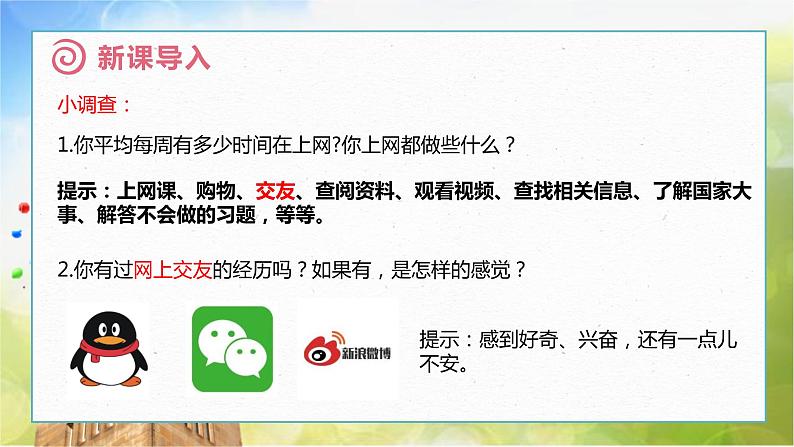 新课导入

小调查：

1.你平均每周有多少时间在上网?你上网都做些什么？

提示：上网课、购物、交友、查阅资料、观看视频、查找相关信息、了解国家大事、解答不会做的习题，等等。

2.你有过网上交友的经历吗？如果有，是怎样的感觉？

新浪微博

提示：感到好奇、兴奋，还有一点儿不安。